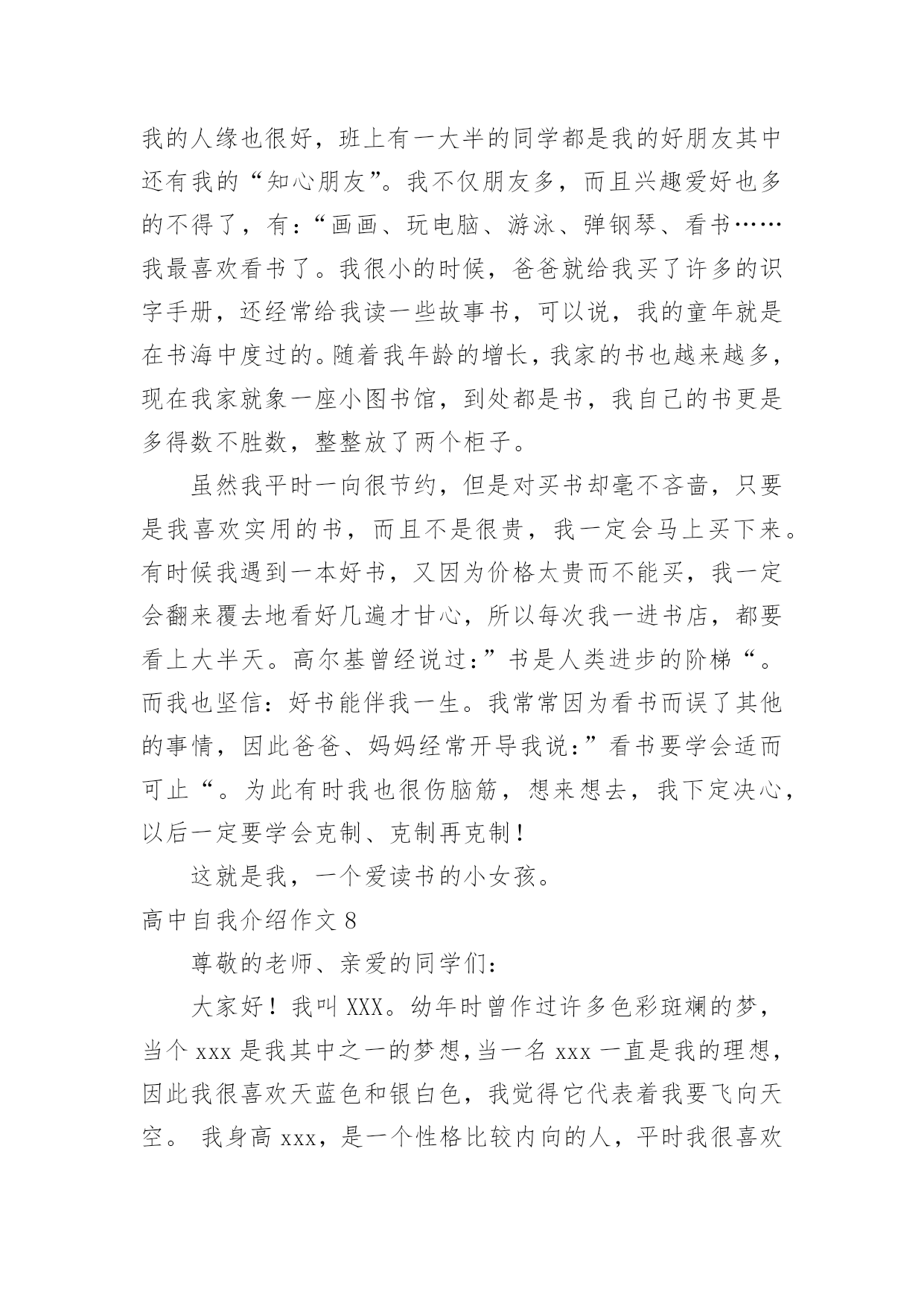 我的人缘也很好，班上有一大半的同学都是我的好朋友其中还有我的“知心朋友”。我不仅朋友多，而且兴趣爱好也多的不得了，有：“画画、玩电脑、游泳、弹钢琴、看书……我最喜欢看书了。我很小的时候，爸爸就给我买了许多的识字手册，还经常给我读一些故事书，可以说，我的童年就是在书海中度过的。随着我年龄的增长，我家的书也越来越多，现在我家就象一座小图书馆，到处都是书，我自己的书更是多得数不胜数，整整放了两个柜子。

虽然我平时一向很节约，但是对买书却毫不吝啬，只要是我喜欢实用的书，而且不是很贵，我一定会马上买下来。有时候我遇到一本好书，又因为价格太贵而不能买，我一定会翻来覆去地看好几遍才甘心，所以每次我一进书店，都要看上大半天。高尔基曾经说过：”书是人类进步的阶梯“。而我也坚信：好书能伴我一生。我常常因为看书而误了其他的事情，因此爸爸、妈妈经常开导我说：”看书要学会适而可止“。为此有时我也很伤脑筋，想来想去，我下定决心，以后一定要学会克制、克制再克制！

这就是我，一个爱读书的小女孩。

高中自我介绍作文 8

尊敬的老师、亲爱的同学们：

大家好！我叫 XXX。幼年时曾作过许多色彩斑斓的梦，当个 xxx 是我其中之一的梦想，当一名 xxx 一直是我的理想，因此我很喜欢天蓝色和银白色，我觉得它代表着我要飞向天空。 我身高 xxx，是一个性格比较内向的人，平时我很喜欢